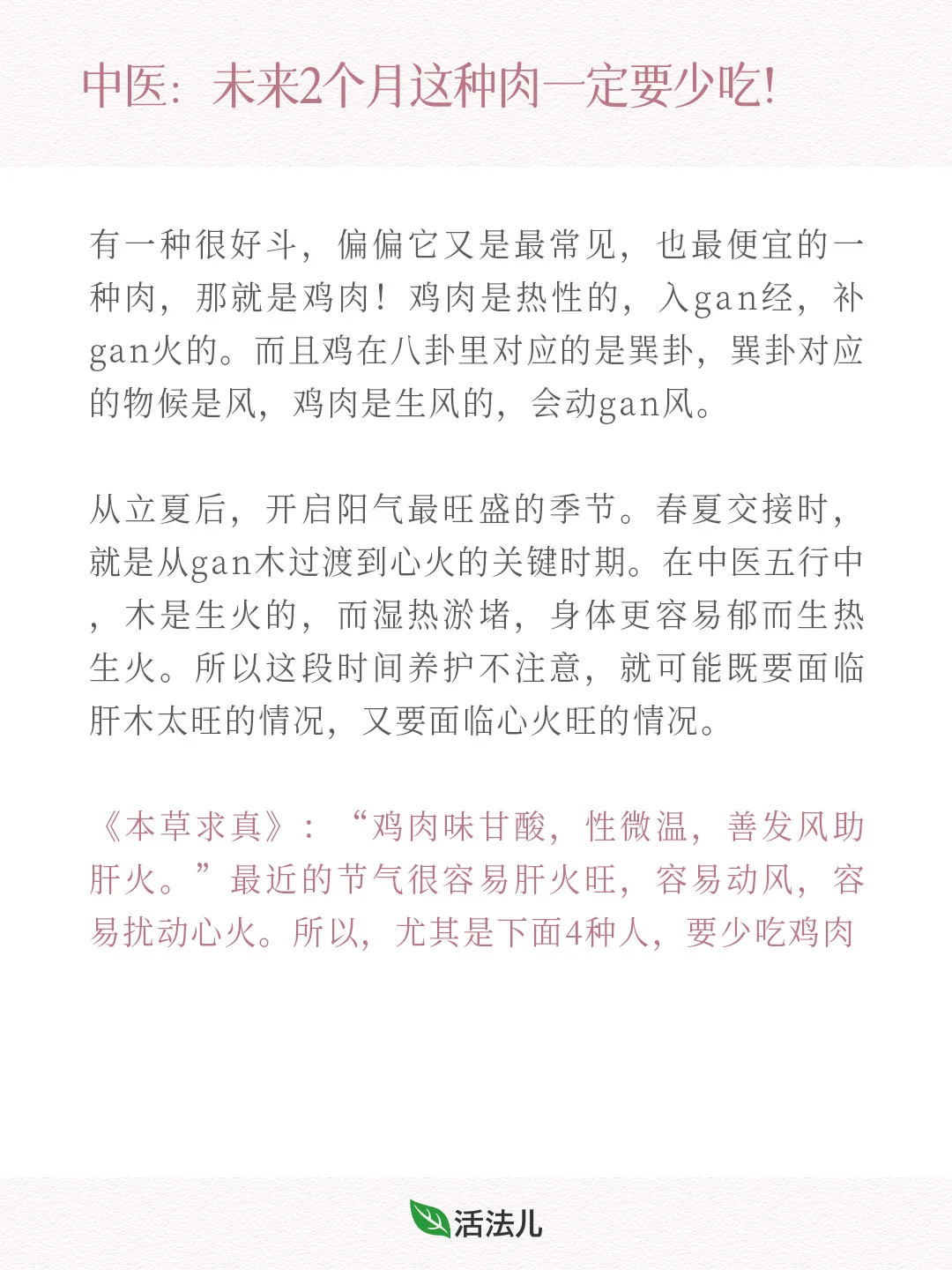 中医：未来2个月这种肉一定要少吃!

有一种很好斗，偏偏它又是最常见，也最便宜的一种肉，那就是鸡肉！鸡肉是热性的，入gan经，补gan火的。而且鸡在八卦里对应的是巽卦，巽卦对应的物候是风，鸡肉是生风的，会动gan风。

从立夏后，开启阳气最旺盛的季节。春夏交接时，就是从gan木过渡到心火的关键时期。在中医五行中，木是生火的，而湿热淤堵，身体更容易郁而生热生火。所以这段时间养护不注意，就可能既要面临肝木太旺的情况，又要面临心火旺的情况。

《本草求真》：“鸡肉味甘酸，性微温，善发风助肝火。”最近的节气很容易肝火旺，容易动风，容易扰动心火。所以，尤其是下面4种人，要少吃鸡肉

活法儿